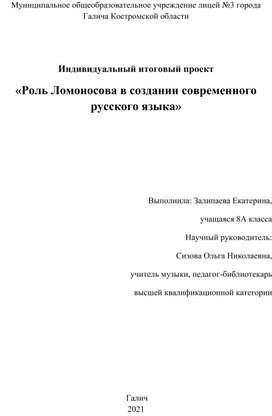 Муниципальное общеобразовательное учреждение лицей №3 города Галича Костромской области

Индивидуальный итоговый проект

«Роль Ломоносова в создании современного русского языка»

Выполнила: Залипаева Екатерина,

учащаяся 8А класса

Научный руководитель:

Сизова Ольга Николаевна,

учитель музыки, педагог-библиотекарь

высшей квалификационной категории

Галич
2021